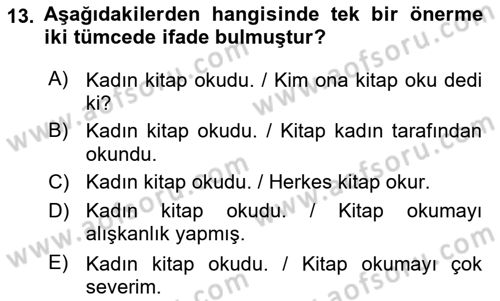 13. Aşağıdakilerden hangisinde tek bir önerme iki tümcede ifade bulmuştur?

A) Kadın kitap okudu. / Kim ona kitap oku dedi ki?

B) Kadın kitap okudu. / Kitap kadın tarafından okundu.

C) Kadın kitap okudu. / Herkes kitap okur.

D) Kadın kitap okudu. / Kitap okumayı alışkanlık yapmış.

E) Kadın kitap okudu. / Kitap okumayı çok severim.

www.aofsoru.com